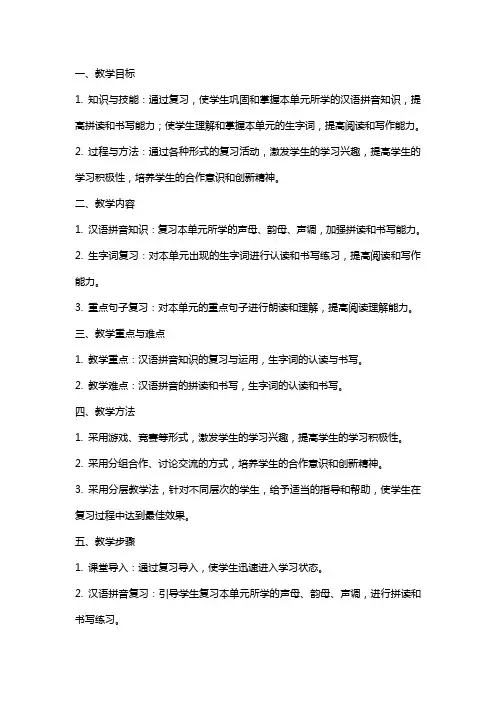 一、教学目标

1. 知识与技能：通过复习，使学生巩固和掌握本单元所学的汉语拼音知识，提高拼读和书写能力；使学生理解和掌握本单元的生字词，提高阅读和写作能力。

2. 过程与方法：通过各种形式的复习活动，激发学生的学习兴趣，提高学生的学习积极性，培养学生的合作意识和创新精神。

二、教学内容

1. 汉语拼音知识：复习本单元所学的声母、韵母、声调，加强拼读和书写能力。

2. 生字词复习：对本单元出现的生字词进行认读和书写练习，提高阅读和写作能力。

3. 重点句子复习：对本单元的重点句子进行朗读和理解，提高阅读理解能力。

三、教学重点与难点

1. 教学重点：汉语拼音知识的复习与运用，生字词的认读与书写。

2. 教学难点：汉语拼音的拼读和书写，生字词的认读和书写。

四、教学方法

1. 采用游戏、竞赛等形式，激发学生的学习兴趣，提高学生的学习积极性。

2. 采用分组合作、讨论交流的方式，培养学生的合作意识和创新精神。

3. 采用分层教学法，针对不同层次的学生，给予适当的指导和帮助，使学生在复习过程中达到最佳效果。

五、教学步骤

1. 课堂导入：通过复习导入，使学生迅速进入学习状态。

2. 汉语拼音复习：引导学生复习本单元所学的声母、韵母、声调，进行拼读和书写练习。